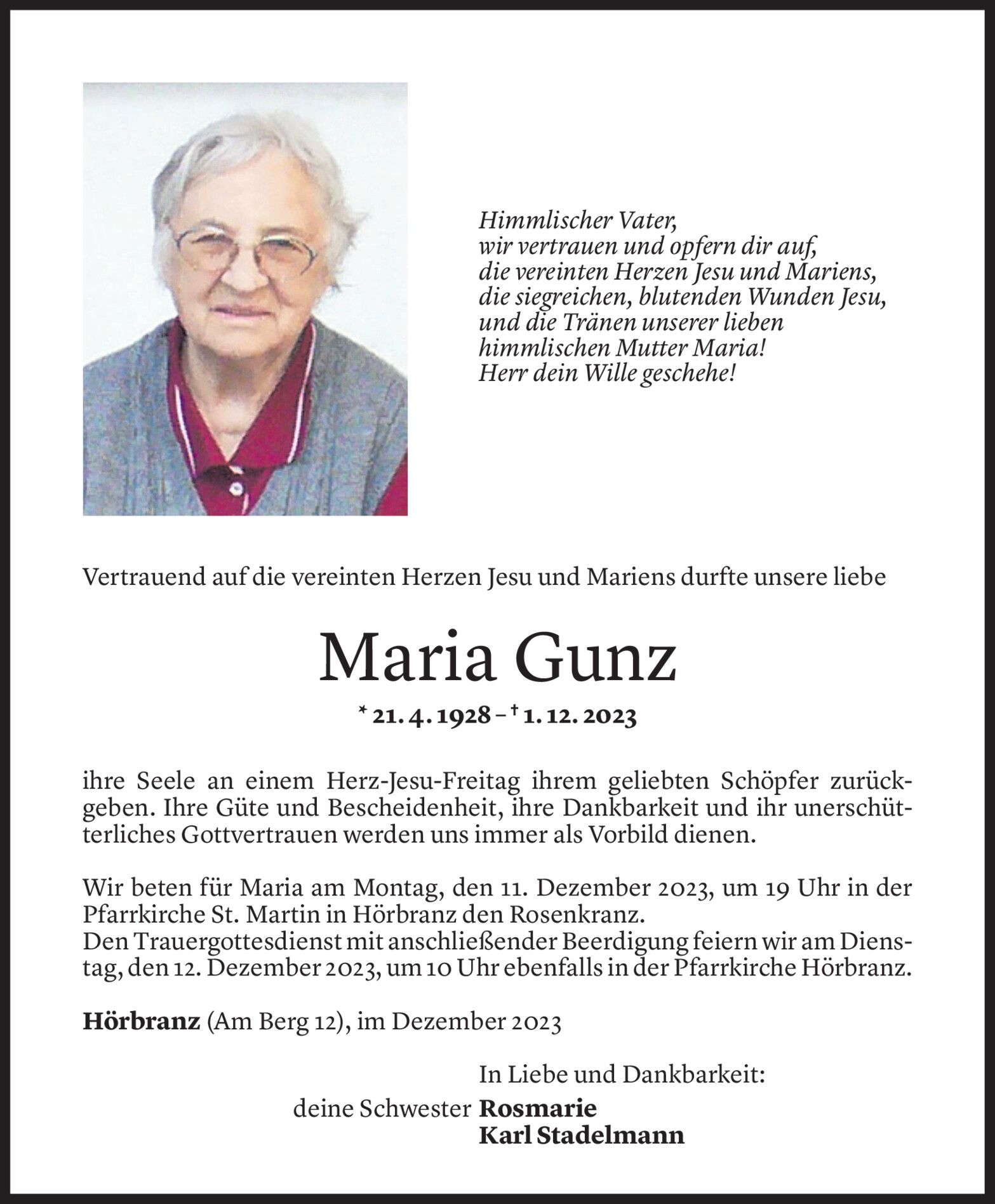 Himmlischer Vater,
wir vertrauen und opfern dir auf,
die vereinten Herzen Jesu und Mariens,
die siegreichen, blutenden Wunden Jesu,
und die Tränen unserer lieben
himmlischen Mutter Maria!
Herr dein Wille geschehe!

Vertrauend auf die vereinten Herzen Jesu und Mariens durfte unsere liebe

Maria Gunz

* 21. 4. 1928 – † 1. 12. 2023

ihre Seele an einem Herz-Jesu-Freitag ihrem geliebten Schöpfer zurückgeben. Ihre Güte und Bescheidenheit, ihre Dankbarkeit und ihr unerschütterliches Gottvertrauen werden uns immer als Vorbild dienen.

Wir beten für Maria am Montag, den 11. Dezember 2023, um 19 Uhr in der Pfarrkirche St. Martin in Hörbranz den Rosenkranz.
Den Trauergottesdienst mit anschließender Beerdigung feiern wir am Dienstag, den 12. Dezember 2023, um 10 Uhr ebenfalls in der Pfarrkirche Hörbranz.

Hörbranz (Am Berg 12), im Dezember 2023

In Liebe und Dankbarkeit:
deine Schwester Rosmarie
Karl Stadelmann